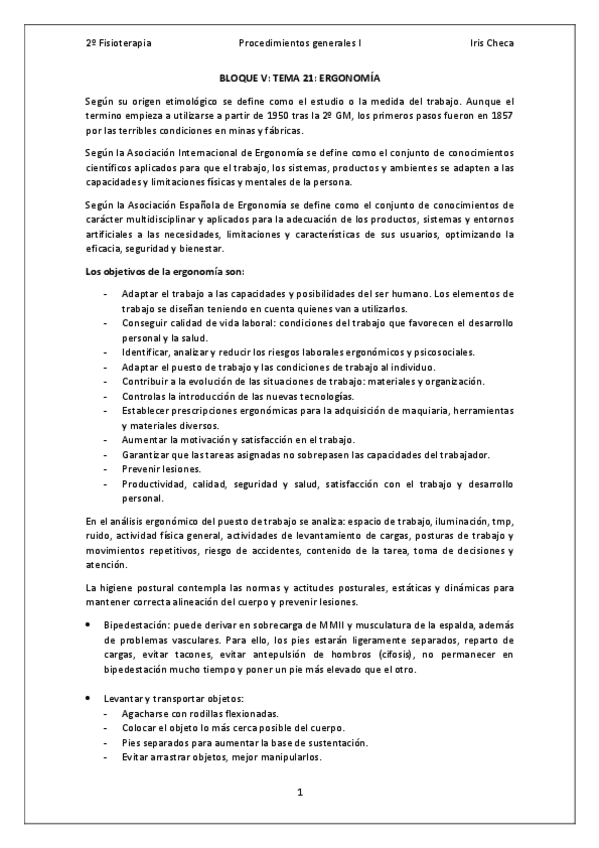 2º Fisioterapia Procedimientos generales I Iris Checa

BLOQUE V: TEMA 21: ERGONOMÍA

Según su origen etimológico se define como el estudio o la medida del trabajo. Aunque el termino empieza a utilizarse a partir de 1950 tras la 2º GM, los primeros pasos fueron en 1857 por las terribles condiciones en minas y fábricas.

Según la Asociación Internacional de Ergonomía se define como el conjunto de conocimientos científicos aplicados para que el trabajo, los sistemas, productos y ambientes se adapten a las capacidades y limitaciones físicas y mentales de la persona.

Según la Asociación Española de Ergonomía se define como el conjunto de conocimientos de carácter multidisciplinar y aplicados para la adecuación de los productos, sistemas y entornos artificiales a las necesidades, limitaciones y características de sus usuarios, optimizando la eficacia, seguridad y bienestar.

Los objetivos de la ergonomía son:

- Adaptar el trabajo a las capacidades y posibilidades del ser humano. Los elementos de trabajo se diseñan teniendo en cuenta quienes van a utilizarlos.
- Conseguir calidad de vida laboral: condiciones del trabajo que favorecen el desarrollo personal y la salud.
- Identificar, analizar y reducir los riesgos laborales ergonómicos y psicosociales.
- Adaptar el puesto de trabajo y las condiciones de trabajo al individuo.
- Contribuir a la evolución de las situaciones de trabajo: materiales y organización.
- Controlas la introducción de las nuevas tecnologías.
- Establecer prescripciones ergonómicas para la adquisición de maquiaria, herramientas y materiales diversos.
- Aumentar la motivación y satisfacción en el trabajo.
- Garantizar que las tareas asignadas no sobrepasen las capacidades del trabajador.
- Prevenir lesiones.
- Productividad, calidad, seguridad y salud, satisfacción con el trabajo y desarrollo personal.

En el análisis ergonómico del puesto de trabajo se analiza: espacio de trabajo, iluminación, tmp, ruido, actividad física general, actividades de levantamiento de cargas, posturas de trabajo y movimientos repetitivos, riesgo de accidentes, contenido de la tarea, toma de decisiones y atención.

La higiene postural contempla las normas y actitudes posturales, estáticas y dinámicas para mantener correcta alineación del cuerpo y prevenir lesiones.

• Bipedestación: puede derivar en sobrecarga de MMII y musculatura de la espalda, además de problemas vasculares. Para ello, los pies estarán ligeramente separados, reparto de cargas, evitar tacones, evitar antepulsión de hombros (cifosis), no permanecer en bipedestación mucho tiempo y poner un pie más elevado que el otro.

• Levantar y transportar objetos:
- Agacharse con rodillas flexionadas.
- Colocar el objeto lo más cerca posible del cuerpo.
- Pies separados para aumentar la base de sustentación.
- Evitar arrastrar objetos, mejor manipularlos.

1